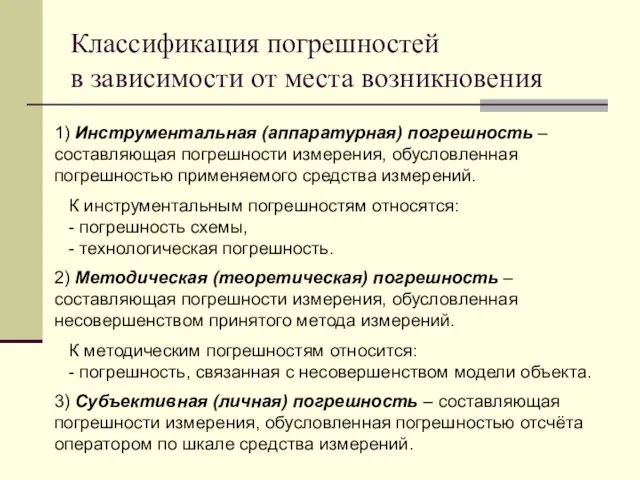 Классификация погрешностей в зависимости от места возникновения

1) Инструментальная (аппаратурная) погрешность – составляющая погрешности измерения, обусловленная погрешностью применяемого средства измерений.

К инструментальным погрешностям относятся:
- погрешность схемы,
- технологическая погрешность.

2) Методическая (теоретическая) погрешность – составляющая погрешности измерения, обусловленная несовершенством принятого метода измерений.

К методическим погрешностям относится:
- погрешность, связанная с несовершенством модели объекта.

3) Субъективная (личная) погрешность – составляющая погрешности измерения, обусловленная погрешностью отсчёта оператором по шкале средства измерений.